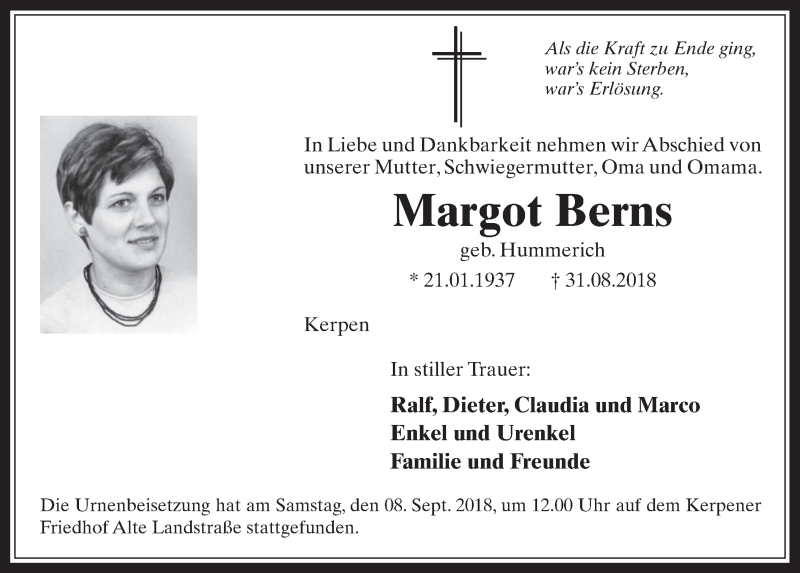 Als die Kraft zu Ende ging,
war's kein Sterben,
war's Erlösung.

In Liebe und Dankbarkeit nehmen wir Abschied von unserer Mutter, Schwiegermutter, Oma und Omama.

Margot Berns

geb. Hummerich

* 21.01.1937 † 31.08.2018

Kerpen

In stiller Trauer:

Ralf, Dieter, Claudia und Marco
Enkel und Urenkel
Familie und Freunde

Die Urnenbeisetzung hat am Samstag, den 08. Sept. 2018, um 12.00 Uhr auf dem Kerpener Friedhof Alte Landstraße stattgefunden.